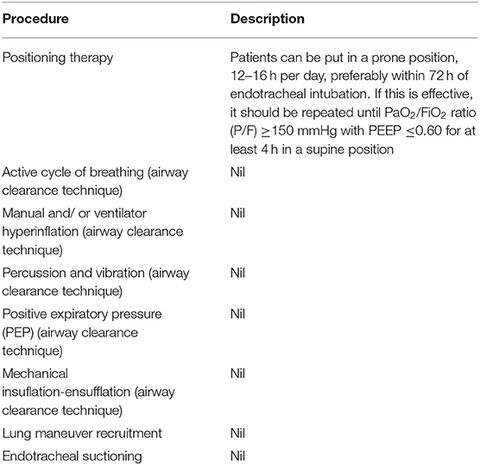 | Procedure | Description |
|---|---|
| Positioning therapy | Patients can be put in a prone position, 12–16 h per day, preferably within 72 h of endotracheal intubation. If this is effective, it should be repeated until $PaO_2/FiO_2$ ratio (P/F) $\geq$150 mmHg with PEEP $\leq$0.60 for at least 4 h in a supine position |
| Active cycle of breathing (airway clearance technique) | Nil |
| Manual and/ or ventilator hyperinflation (airway clearance technique) | Nil |
| Percussion and vibration (airway clearance technique) | Nil |
| Positive expiratory pressure (PEP) (airway clearance technique) | Nil |
| Mechanical insuflation-ensufflation (airway clearance technique) | Nil |
| Lung maneuver recruitment | Nil |
| Endotracheal suctioning | Nil |